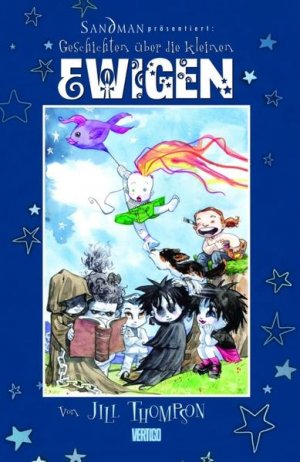 SANDMAN präsentiert:
Geschichten über die kleinen
EWIGEN

Von JILL THOMPSON

VERTIGO